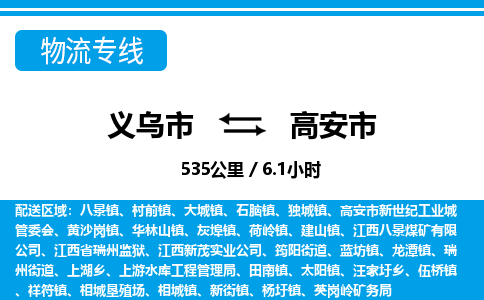 物流专线

义乌市 高安市

535公里 / 6.1小时

配送区域：八景镇、村前镇、大城镇、石脑镇、独城镇、高安市新世纪工业城管委会、黄沙岗镇、华林山镇、灰埠镇、荷岭镇、建山镇、江西八景煤矿有限公司、江西省瑞州监狱、江西新茂实业公司、筠阳街道、蓝坊镇、龙潭镇、瑞州街道、上湖乡、上游水库工程管理局、田南镇、太阳镇、汪家圩乡、伍桥镇、祥符镇、相城垦殖场、相城镇、新街镇、杨圩镇、英岗岭矿务局